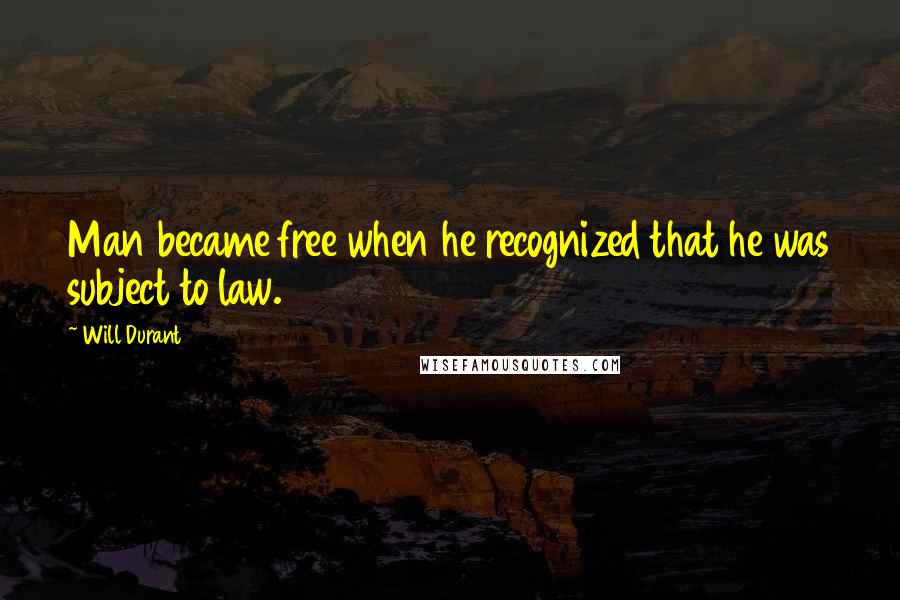 Man became free when he recognized that he was subject to law.

~ Will Durant

WISEFAMOUSQUOTES.COM